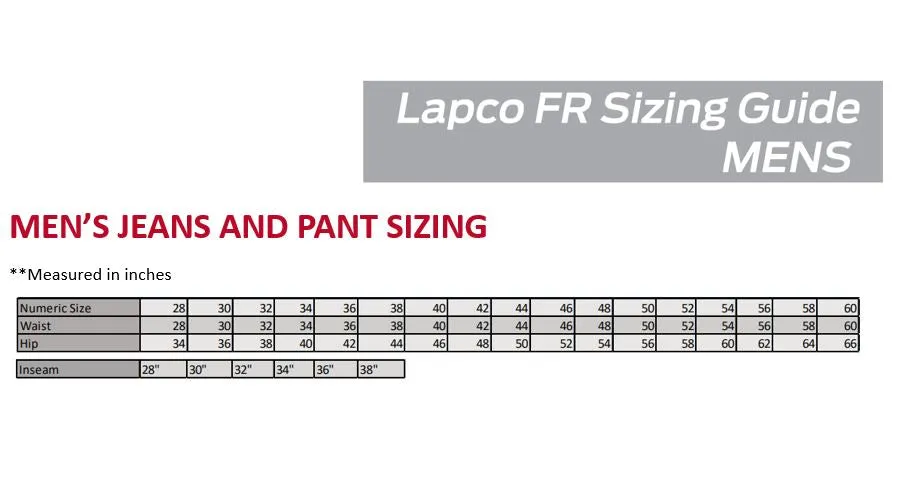 Lapco FR Sizing Guide
MENS

MEN'S JEANS AND PANT SIZING

**Measured in inches

| Numeric Size | 28 | 30 | 32 | 34 | 36 | 38 | 40 | 42 | 44 | 46 | 48 | 50 | 52 | 54 | 56 | 58 | 60 |
|---|---|---|---|---|---|---|---|---|---|---|---|---|---|---|---|---|---|
| Waist | 28 | 30 | 32 | 34 | 36 | 38 | 40 | 42 | 44 | 46 | 48 | 50 | 52 | 54 | 56 | 58 | 60 |
| Hip | 34 | 36 | 38 | 40 | 42 | 44 | 46 | 48 | 50 | 52 | 54 | 56 | 58 | 60 | 62 | 64 | 66 |

| Inseam | 28" | 30" | 32" | 34" | 36" | 38" |
|---|---|---|---|---|---|---|